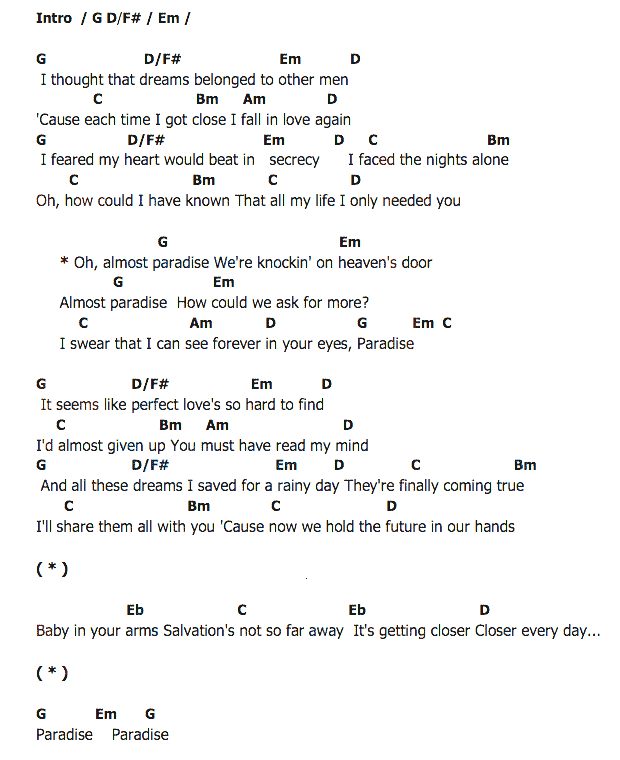 Intro / G D/F# / Em /

G D/F# Em D
I thought that dreams belonged to other men
C Bm Am D
'Cause each time I got close I fall in love again
G D/F# Em D C Bm
I feared my heart would beat in secrecy I faced the nights alone
C Bm C D
Oh, how could I have known That all my life I only needed you

G Em
* Oh, almost paradise We're knockin' on heaven's door
G Em
Almost paradise How could we ask for more?
C Am D G Em C
I swear that I can see forever in your eyes, Paradise

G D/F# Em D
It seems like perfect love's so hard to find
C Bm Am D
I'd almost given up You must have read my mind
G D/F# Em D C Bm
And all these dreams I saved for a rainy day They're finally coming true
C Bm C D
I'll share them all with you 'Cause now we hold the future in our hands

( * )

Eb C Eb D
Baby in your arms Salvation's not so far away It's getting closer Closer every day...

( * )

G Em G
Paradise Paradise